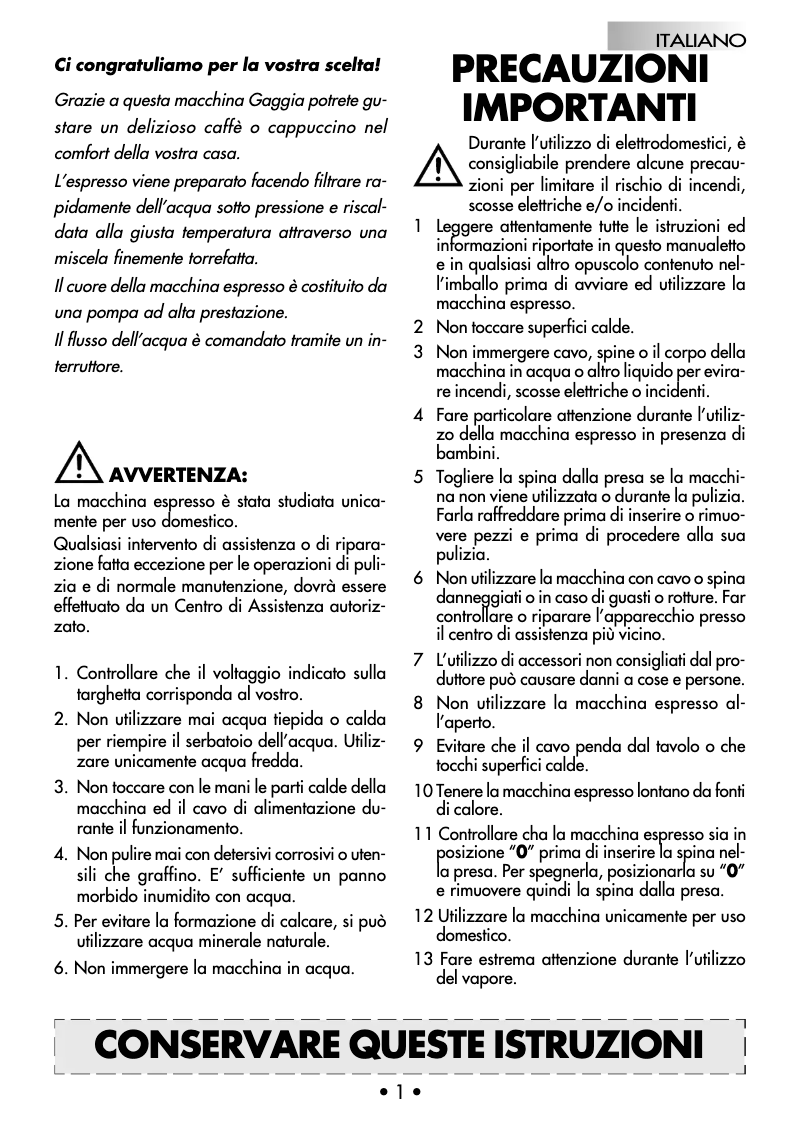 ITALIANO

Ci congratuliamo per la vostra scelta!

Grazie a questa macchina Gaggia potrete gustare un delizioso caffè o cappuccino nel comfort della vostra casa.

L'espresso viene preparato facendo filtrare rapidamente dell'acqua sotto pressione e riscaldata alla giusta temperatura attraverso una miscela finemente torrefatta.

Il cuore della macchina espresso è costituito da una pompa ad alta prestazione.

Il flusso dell'acqua è comandato tramite un interruttore.

AVVERTENZA:

La macchina espresso è stata studiata unicamente per uso domestico.

Qualsiasi intervento di assistenza o di riparazione fatta eccezione per le operazioni di pulizia e di normale manutenzione, dovrà essere effettuato da un Centro di Assistenza autorizzato.

1. Controllare che il voltaggio indicato sulla targhetta corrisponda al vostro.
2. Non utilizzare mai acqua tiepida o calda per riempire il serbatoio dell'acqua. Utilizzare unicamente acqua fredda.
3. Non toccare con le mani le parti calde della macchina ed il cavo di alimentazione durante il funzionamento.
4. Non pulire mai con detersivi corrosivi o utensili che graffino. E' sufficiente un panno morbido inumidito con acqua.
5. Per evitare la formazione di calcare, si può utilizzare acqua minerale naturale.
6. Non immergere la macchina in acqua.

PRECAUZIONI IMPORTANTI

Durante l'utilizzo di elettrodomestici, è consigliabile prendere alcune precauzioni per limitare il rischio di incendi, scosse elettriche e/o incidenti.

1 Leggere attentamente tutte le istruzioni ed informazioni riportate in questo manualetto e in qualsiasi altro opuscolo contenuto nell'imballo prima di avviare ed utilizzare la macchina espresso.
2 Non toccare superfici calde.
3 Non immergere cavo, spine o il corpo della macchina in acqua o altro liquido per evirare incendi, scosse elettriche o incidenti.
4 Fare particolare attenzione durante l'utilizzo della macchina espresso in presenza di bambini.
5 Togliere la spina dalla presa se la macchina non viene utilizzata o durante la pulizia. Farla raffreddare prima di inserire o rimuovere pezzi e prima di procedere alla sua pulizia.
6 Non utilizzare la macchina con cavo o spina danneggiati o in caso di guasti o rotture. Far controllare o riparare l'apparecchio presso il centro di assistenza più vicino.
7 L'utilizzo di accessori non consigliati dal produttore può causare danni a cose e persone.
8 Non utilizzare la macchina espresso all'aperto.
9 Evitare che il cavo penda dal tavolo o che tocchi superfici calde.
10 Tenere la macchina espresso lontano da fonti di calore.
11 Controllare cha la macchina espresso sia in posizione "0" prima di inserire la spina nella presa. Per spegnerla, posizionarla su "0" e rimuovere quindi la spina dalla presa.
12 Utilizzare la macchina unicamente per uso domestico.
13 Fare estrema attenzione durante l'utilizzo del vapore.

CONSERVARE QUESTE ISTRUZIONI

• 1 •